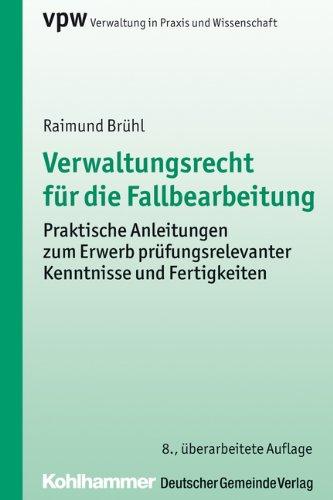 vpw Verwaltung in Praxis und Wissenschaft

Raimund Brühl

Verwaltungsrecht für die Fallbearbeitung

Praktische Anleitungen zum Erwerb prüfungsrelevanter Kenntnisse und Fertigkeiten

8., überarbeitete Auflage

Kohlhammer Deutscher Gemeinde Verlag